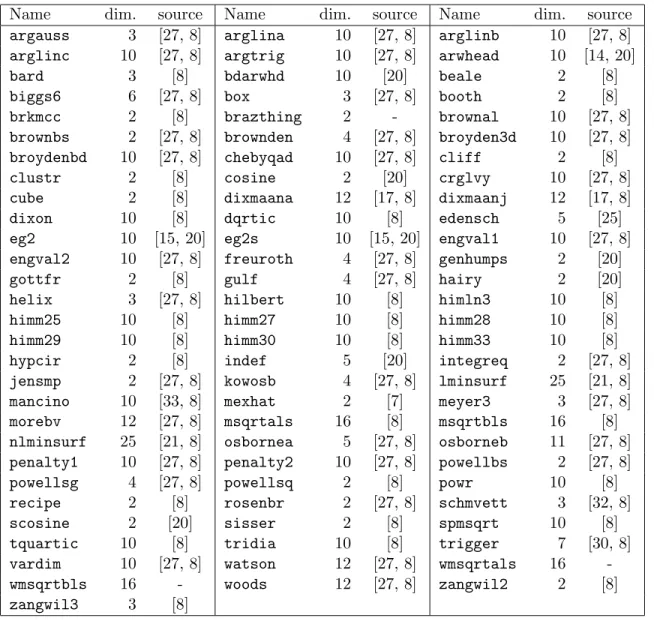 | Name | dim. | source | Name | dim. | source | Name | dim. | source |
|---|---|---|---|---|---|---|---|---|
| argauss | 3 | [27, 8] | arglina | 10 | [27, 8] | arglinb | 10 | [27, 8] |
| arglinc | 10 | [27, 8] | argtrig | 10 | [27, 8] | arwhead | 10 | [14, 20] |
| bard | 3 | [8] | bdarwhd | 10 | [20] | beale | 2 | [8] |
| biggs6 | 6 | [27, 8] | box | 3 | [27, 8] | booth | 2 | [8] |
| brkmcc | 2 | [8] | brazthing | 2 | - | brownal | 10 | [27, 8] |
| brownbs | 2 | [27, 8] | brownden | 4 | [27, 8] | broyden3d | 10 | [27, 8] |
| broydenbd | 10 | [27, 8] | chebyqad | 10 | [27, 8] | cliff | 2 | [8] |
| clustr | 2 | [8] | cosine | 2 | [20] | crglvy | 10 | [27, 8] |
| cube | 2 | [8] | dixmaana | 12 | [17, 8] | dixmaanj | 12 | [17, 8] |
| dixon | 10 | [8] | dqrtic | 10 | [8] | edensch | 5 | [25] |
| eg2 | 10 | [15, 20] | eg2s | 10 | [15, 20] | engval1 | 10 | [27, 8] |
| engval2 | 10 | [27, 8] | freuroth | 4 | [27, 8] | genhumps | 2 | [20] |
| gottfr | 2 | [8] | gulf | 4 | [27, 8] | hairy | 2 | [20] |
| helix | 3 | [27, 8] | hilbert | 10 | [8] | himln3 | 10 | [8] |
| himm25 | 10 | [8] | himm27 | 10 | [8] | himm28 | 10 | [8] |
| himm29 | 10 | [8] | himm30 | 10 | [8] | himm33 | 10 | [8] |
| hypcir | 2 | [8] | indef | 5 | [20] | integreq | 2 | [27, 8] |
| jensmp | 2 | [27, 8] | kowosb | 4 | [27, 8] | lminsurf | 25 | [21, 8] |
| mancino | 10 | [33, 8] | mexhat | 2 | [7] | meyer3 | 3 | [27, 8] |
| morebv | 12 | [27, 8] | msqrtals | 16 | [8] | msqrtbls | 16 | [8] |
| nlminsurf | 25 | [21, 8] | osbornea | 5 | [27, 8] | osborneb | 11 | [27, 8] |
| penalty1 | 10 | [27, 8] | penalty2 | 10 | [27, 8] | powellbs | 2 | [27, 8] |
| powellsg | 4 | [27, 8] | powellsq | 2 | [8] | powr | 10 | [8] |
| recipe | 2 | [8] | rosenbr | 2 | [27, 8] | schmvett | 3 | [32, 8] |
| scosine | 2 | [20] | sisser | 2 | [8] | spmsqrt | 10 | [8] |
| tquartic | 10 | [8] | tridia | 10 | [8] | trigger | 7 | [30, 8] |
| vardim | 10 | [27, 8] | watson | 12 | [27, 8] | wmsqrtals | 16 | - |
| wmsqrtbls | 16 | - | woods | 12 | [27, 8] | zangwil2 | 2 | [8] |
| zangwil3 | 3 | [8] | | | | | | |